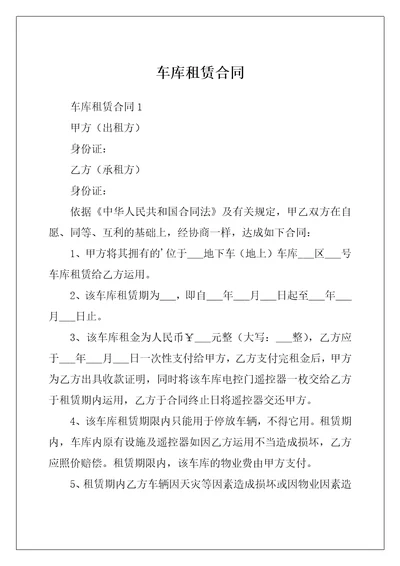 车库租赁合同

车库租赁合同 1

甲方（出租方）

身份证：

乙方（承租方）

身份证：

依据《中华人民共和国合同法》及有关规定，甲乙双方在自愿、同等、互利的基础上，经协商一样，达成如下合同：

1、甲方将其拥有的'位于___地下车（地上）车库___区___号车库租赁给乙方运用。

2、该车库租赁期为___，即自___年___月___日起至___年___月___日止。

3、该车库租金为人民币￥___元整（大写：___整），乙方应于___年___月___日一次性支付给甲方，乙方支付完租金后，甲方为乙方出具收款证明，同时将该车库电控门遥控器一枚交给乙方于租赁期内运用，乙方于合同终止日将遥控器交还甲方。

4、该车库租赁期限内只能用于停放车辆，不得它用。租赁期内，车库内原有设施及遥控器如因乙方运用不当造成损坏，乙方应照价赔偿。租赁期限内，该车库的物业费由甲方支付。

5、租赁期内乙方车辆因天灾等因素造成损坏或因物业因素造